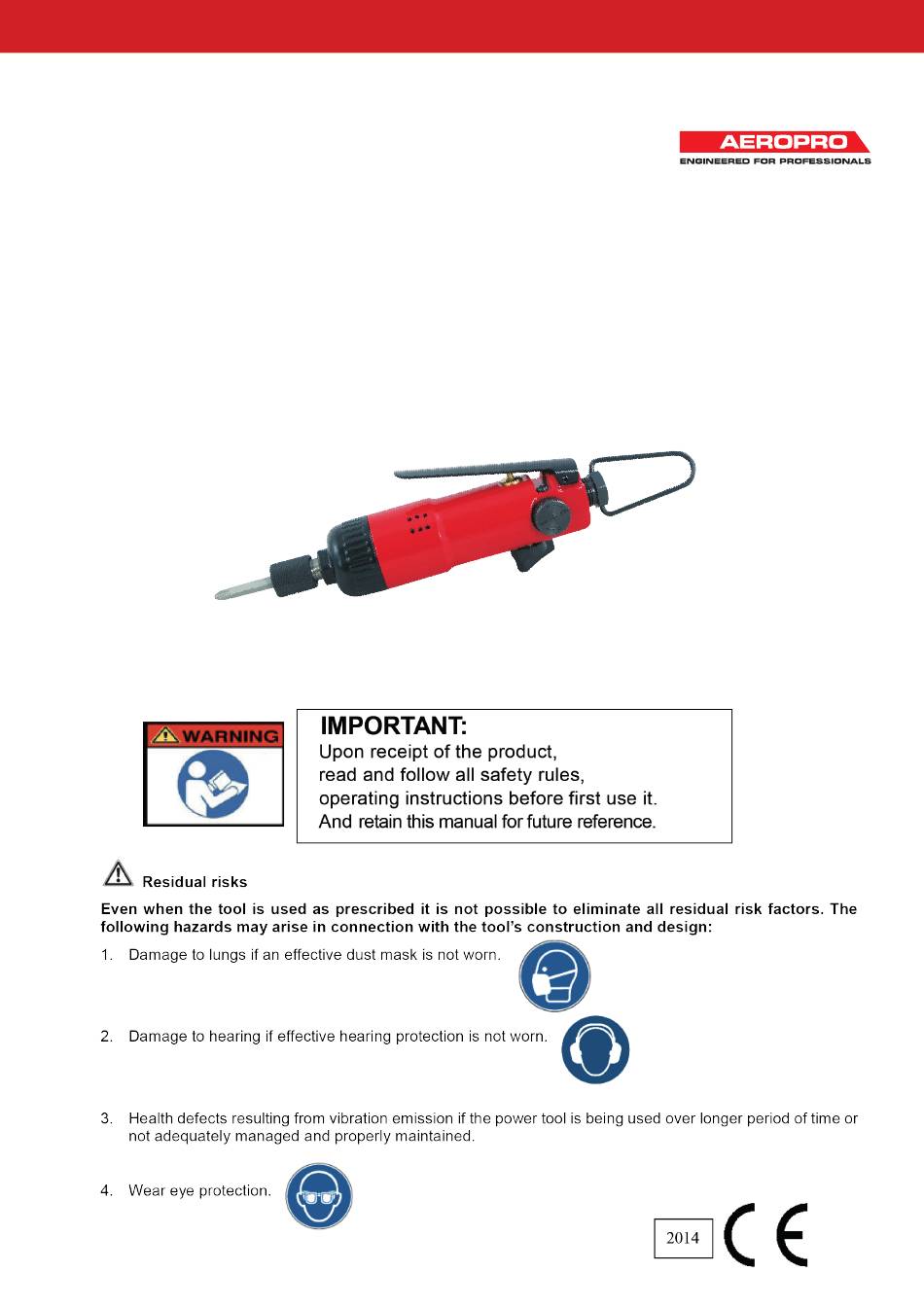 AEROPRO
ENGINEERED FOR PROFESSIONALS

WARNING

IMPORTANT:
Upon receipt of the product, read and follow all safety rules, operating instructions before first use it. And retain this manual for future reference.

Residual risks

Even when the tool is used as prescribed it is not possible to eliminate all residual risk factors. The following hazards may arise in connection with the tool's construction and design:

1. Damage to lungs if an effective dust mask is not worn.

2. Damage to hearing if effective hearing protection is not worn.

3. Health defects resulting from vibration emission if the power tool is being used over longer period of time or not adequately managed and properly maintained.

4. Wear eye protection.

2014

CE